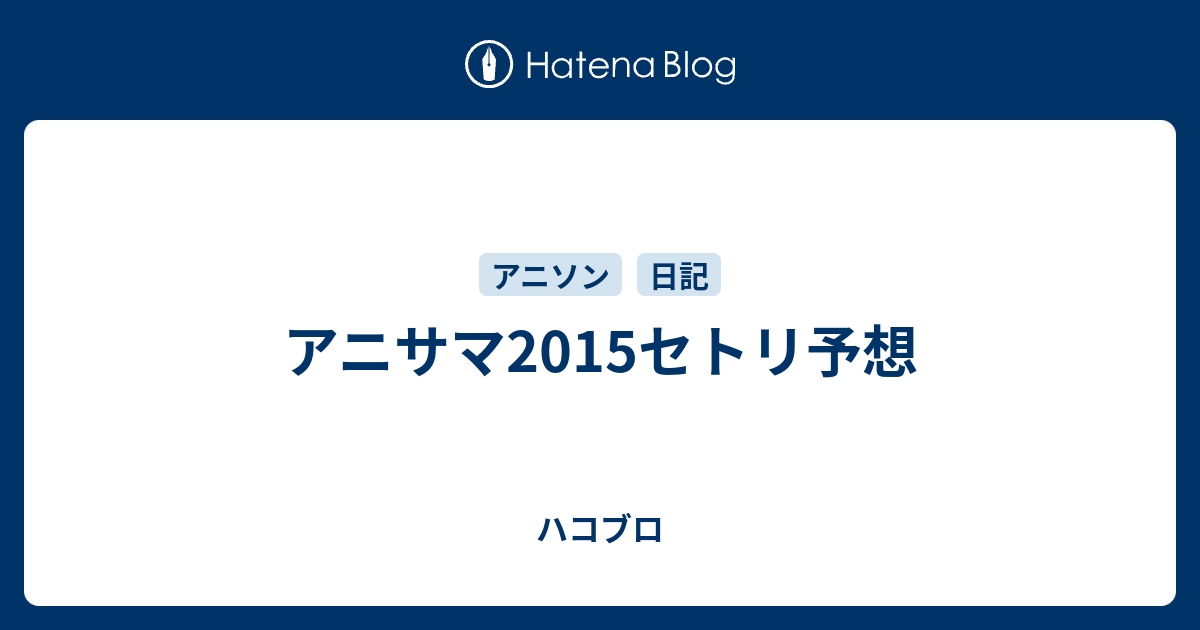 Hatena Blog

アニソン 日記

アニサマ2015セトリ予想

ハコブロ